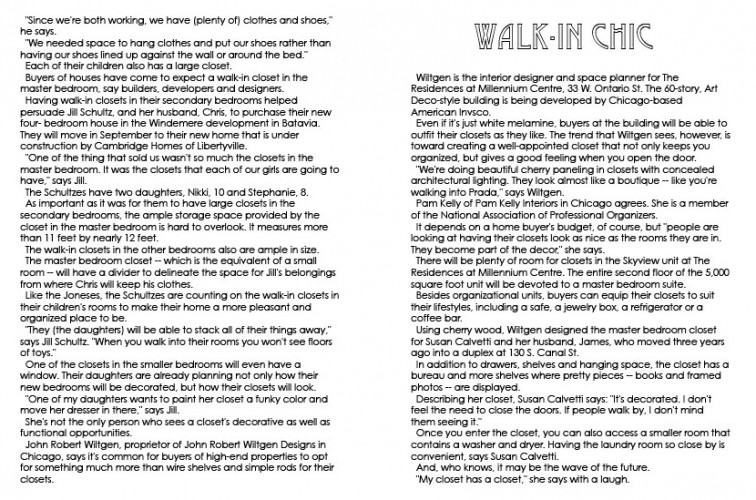 "Since we're both working, we have (plenty of) clothes and shoes," he says.

"We needed space to hang clothes and put our shoes rather than having our shoes lined up against the wall or around the bed."

Each of their children also has a large closet.

Buyers of houses have come to expect a walk-in closet in the master bedroom, say builders, developers and designers.

Having walk-in closets in their secondary bedrooms helped persuade Jill Schultz, and her husband, Chris, to purchase their new four- bedroom house in the Windemere development in Batavia. They will move in September to their new home that is under construction by Cambridge Homes of Libertyville.

"One of the thing that sold us wasn't so much the closets in the master bedroom. It was the closets that each of our girls are going to have," says Jill.

The Schultzes have two daughters, Nikki, 10 and Stephanie, 8.

As important as it was for them to have large closets in the secondary bedrooms, the ample storage space provided by the closet in the master bedroom is hard to overlook. It measures more than 11 feet by nearly 12 feet.

The walk-in closets in the other bedrooms also are ample in size.

The master bedroom closet -- which is the equivalent of a small room -- will have a divider to delineate the space for Jill's belongings from where Chris will keep his clothes.

Like the Joneses, the Schultzes are counting on the walk-in closets in their children's rooms to make their home a more pleasant and organized place to be.

"They (the daughters) will be able to stack all of their things away," says Jill Schultz. "When you walk into their rooms you won't see floors of toys."

One of the closets in the smaller bedrooms will even have a window. Their daughters are already planning not only how their new bedrooms will be decorated, but how their closets will look.

"One of my daughters wants to paint her closet a funky color and move her dresser in there," says Jill.

She's not the only person who sees a closet's decorative as well as functional opportunities.

John Robert Wiltgen, proprietor of John Robert Wiltgen Designs in Chicago, says it's common for buyers of high-end properties to opt for something much more than wire shelves and simple rods for their closets.

WALK-IN CHIC

Wiltgen is the interior designer and space planner for The Residences at Millennium Centre, 33 W. Ontario St. The 60-story, Art Deco-style building is being developed by Chicago-based American Invsco.

Even if it's just white melamine, buyers at the building will be able to outfit their closets as they like. The trend that Wiltgen sees, however, is toward creating a well-appointed closet that not only keeps you organized, but gives a good feeling when you open the door.

"We're doing beautiful cherry paneling in closets with concealed architectural lighting. They look almost like a boutique -- like you're walking into Prada," says Wiltgen.

Pam Kelly of Pam Kelly Interiors in Chicago agrees. She is a member of the National Association of Professional Organizers.

It depends on a home buyer's budget, of course, but "people are looking at having their closets look as nice as the rooms they are in. They become part of the decor," she says.

There will be plenty of room for closets in the Skyview unit at The Residences at Millennium Centre. The entire second floor of the 5,000 square foot unit will be devoted to a master bedroom suite.

Besides organizational units, buyers can equip their closets to suit their lifestyles, including a safe, a jewelry box, a refrigerator or a coffee bar.

Using cherry wood, Wiltgen designed the master bedroom closet for Susan Calvetti and her husband, James, who moved three years ago into a duplex at 130 S. Canal St.

In addition to drawers, shelves and hanging space, the closet has a bureau and more shelves where pretty pieces -- books and framed photos -- are displayed.

Describing her closet, Susan Calvetti says: "It's decorated. I don't feel the need to close the doors. If people walk by, I don't mind them seeing it."

Once you enter the closet, you can also access a smaller room that contains a washer and dryer. Having the laundry room so close by is convenient, says Susan Calvetti.

And, who knows, it may be the wave of the future.

"My closet has a closet," she says with a laugh.